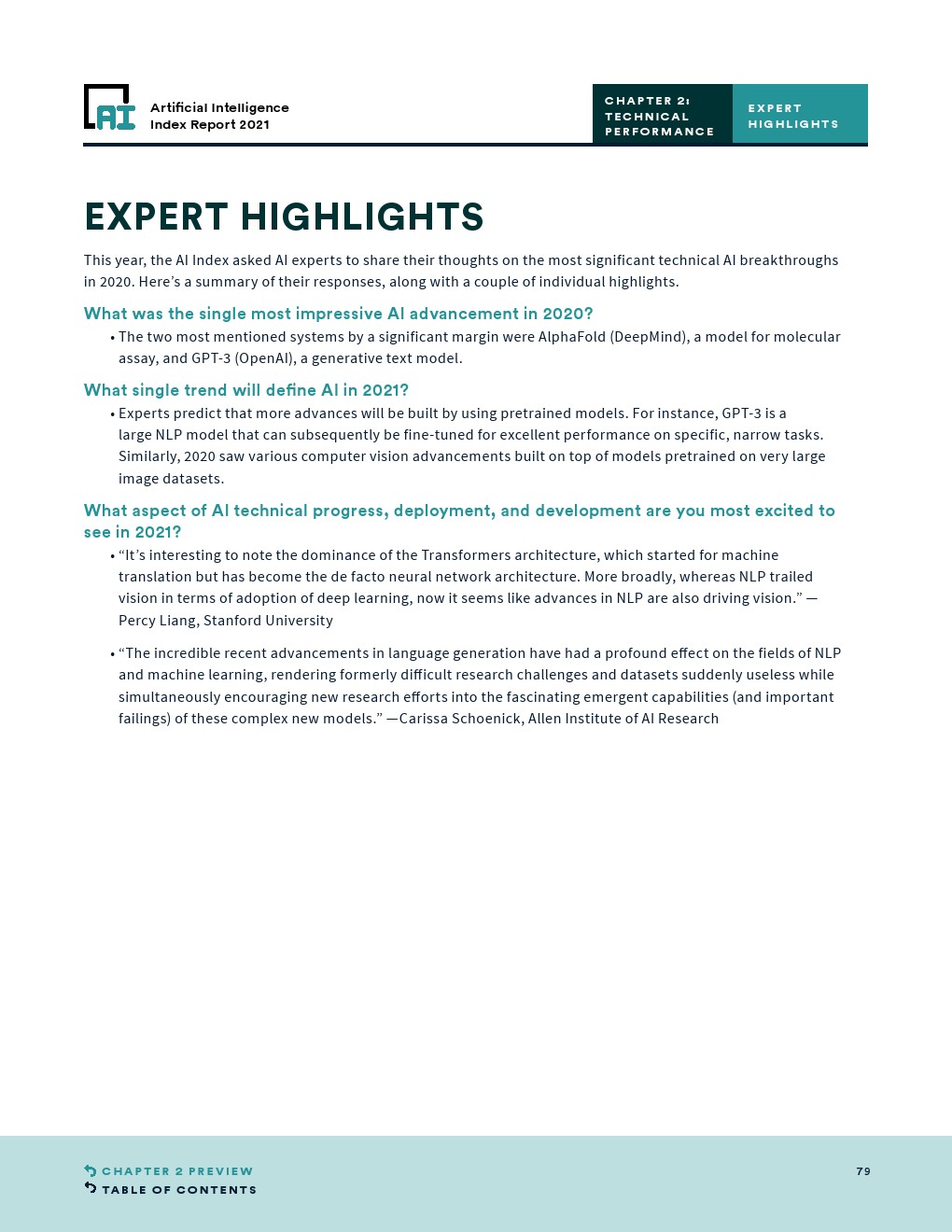 AI

Artificial Intelligence
Index Report 2021

CHAPTER 2: TECHNICAL PERFORMANCE

EXPERT HIGHLIGHTS

EXPERT HIGHLIGHTS

This year, the AI Index asked AI experts to share their thoughts on the most significant technical AI breakthroughs in 2020. Here's a summary of their responses, along with a couple of individual highlights.

What was the single most impressive AI advancement in 2020?

• The two most mentioned systems by a significant margin were AlphaFold (DeepMind), a model for molecular assay, and GPT-3 (OpenAI), a generative text model.

What single trend will define AI in 2021?

• Experts predict that more advances will be built by using pretrained models. For instance, GPT-3 is a large NLP model that can subsequently be fine-tuned for excellent performance on specific, narrow tasks. Similarly, 2020 saw various computer vision advancements built on top of models pretrained on very large image datasets.

What aspect of AI technical progress, deployment, and development are you most excited to see in 2021?

• "It's interesting to note the dominance of the Transformers architecture, which started for machine translation but has become the de facto neural network architecture. More broadly, whereas NLP trailed vision in terms of adoption of deep learning, now it seems like advances in NLP are also driving vision." — Percy Liang, Stanford University

• "The incredible recent advancements in language generation have had a profound effect on the fields of NLP and machine learning, rendering formerly difficult research challenges and datasets suddenly useless while simultaneously encouraging new research efforts into the fascinating emergent capabilities (and important failings) of these complex new models." —Carissa Schoenick, Allen Institute of AI Research

CHAPTER 2 PREVIEW
TABLE OF CONTENTS

79